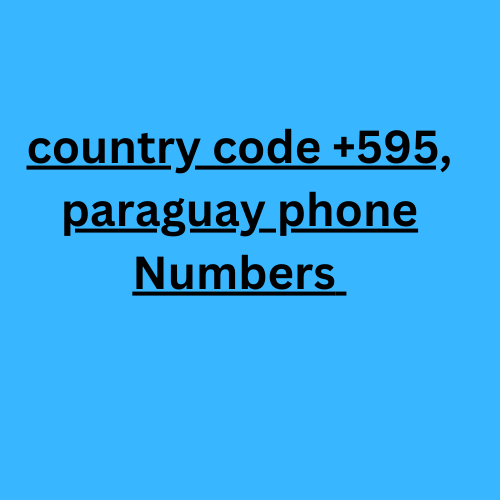 country code +595, paraguay phone Numbers